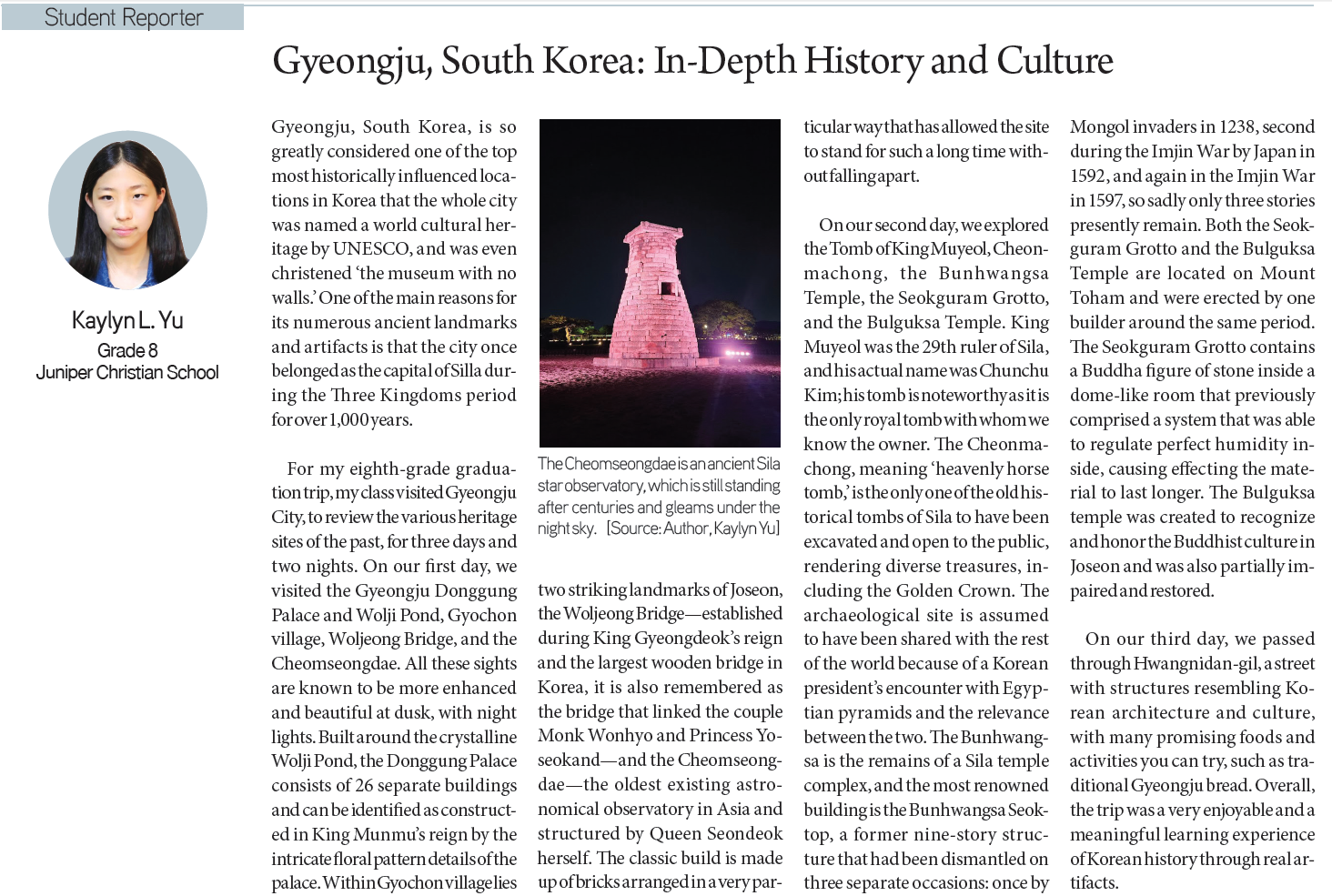 Student Reporter

Gyeongju, South Korea: In-Depth History and Culture

Kaylyn L. Yu
Grade 8
Juniper Christian School

Gyeongju, South Korea, is so greatly considered one of the top most historically influenced locations in Korea that the whole city was named a world cultural heritage by UNESCO, and was even christened 'the museum with no walls.' One of the main reasons for its numerous ancient landmarks and artifacts is that the city once belonged as the capital of Silla during the Three Kingdoms period for over 1,000 years.

For my eighth-grade graduation trip, my class visited Gyeongju City, to review the various heritage sites of the past, for three days and two nights. On our first day, we visited the Gyeongju Donggung Palace and Wolji Pond, Gyochon village, Woljeong Bridge, and the Cheomseongdae. All these sights are known to be more enhanced and beautiful at dusk, with night lights. Built around the crystalline Wolji Pond, the Donggung Palace consists of 26 separate buildings and can be identified as constructed in King Munmu's reign by the intricate floral pattern details of the palace. Within Gyochon village lies

The Cheomseongdae is an ancient Sila star observatory, which is still standing after centuries and gleams under the night sky. [Source: Author, Kaylyn Yu]

two striking landmarks of Joseon, the Woljeong Bridge—established during King Gyeongdeok's reign and the largest wooden bridge in Korea, it is also remembered as the bridge that linked the couple Monk Wonhyo and Princess Yoseokand—and the Cheomseongdae—the oldest existing astronomical observatory in Asia and structured by Queen Seondeok herself. The classic build is made up of bricks arranged in a very particular way that has allowed the site to stand for such a long time without falling apart.

On our second day, we explored the Tomb of King Muyeol, Cheonmachong, the Bunhwangsa Temple, the Seokguram Grotto, and the Bulguksa Temple. King Muyeol was the 29th ruler of Sila, and his actual name was Chunchu Kim; his tomb is noteworthy as it is the only royal tomb with whom we know the owner. The Cheonmachong, meaning 'heavenly horse tomb,' is the only one of the old historical tombs of Sila to have been excavated and open to the public, rendering diverse treasures, including the Golden Crown. The archaeological site is assumed to have been shared with the rest of the world because of a Korean president's encounter with Egyptian pyramids and the relevance between the two. The Bunhwangsa is the remains of a Sila temple complex, and the most renowned building is the Bunhwangsa Seoktop, a former nine-story structure that had been dismantled on three separate occasions: once by Mongol invaders in 1238, second during the Imjin War by Japan in 1592, and again in the Imjin War in 1597, so sadly only three stories presently remain. Both the Seokguram Grotto and the Bulguksa Temple are located on Mount Toham and were erected by one builder around the same period. The Seokguram Grotto contains a Buddha figure of stone inside a dome-like room that previously comprised a system that was able to regulate perfect humidity inside, causing effecting the material to last longer. The Bulguksa temple was created to recognize and honor the Buddhist culture in Joseon and was also partially impaired and restored.

On our third day, we passed through Hwangnidan-gil, a street with structures resembling Korean architecture and culture, with many promising foods and activities you can try, such as traditional Gyeongju bread. Overall, the trip was a very enjoyable and a meaningful learning experience of Korean history through real artifacts.